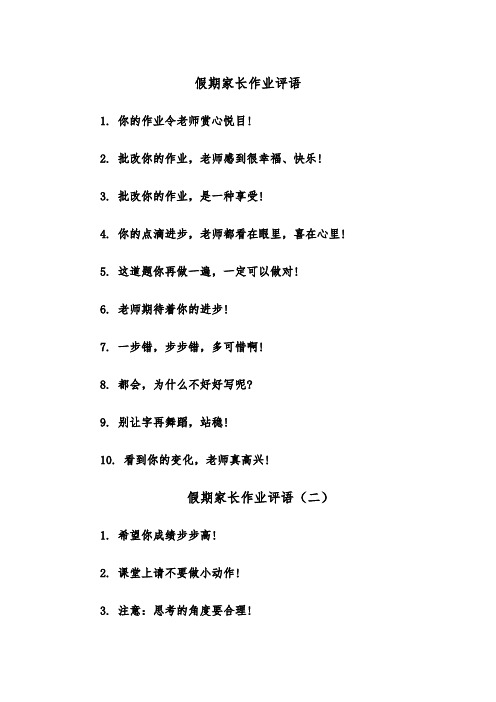 假期家长作业评语

1. 你的作业令老师赏心悦目!

2. 批改你的作业，老师感到很幸福、快乐!

3. 批改你的作业，是一种享受!

4. 你的点滴进步，老师都看在眼里，喜在心里!

5. 这道题你再做一遍，一定可以做对!

6. 老师期待着你的进步!

7. 一步错，步步错，多可惜啊!

8. 都会，为什么不好好写呢?

9. 别让字再舞蹈，站稳!

10. 看到你的变化，老师真高兴!

假期家长作业评语（二）

1. 希望你成绩步步高!

2. 课堂上请不要做小动作!

3. 注意：思考的角度要合理!